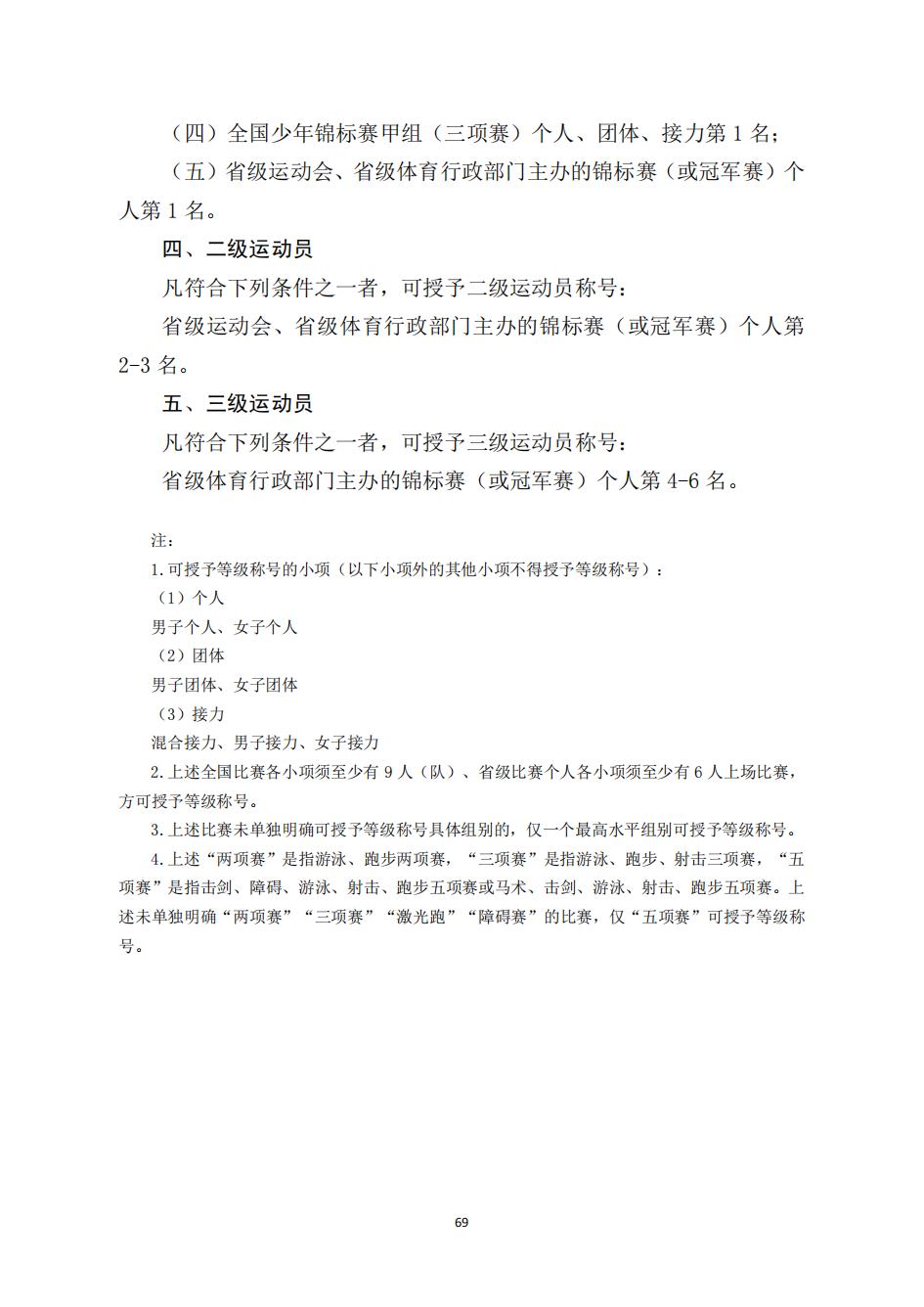 （四）全国少年锦标赛甲组（三项赛）个人、团体、接力第 1 名；

（五）省级运动会、省级体育行政部门主办的锦标赛（或冠军赛）个人第 1 名。

四、二级运动员

凡符合下列条件之一者，可授予二级运动员称号：

省级运动会、省级体育行政部门主办的锦标赛（或冠军赛）个人第 2-3 名。

五、三级运动员

凡符合下列条件之一者，可授予三级运动员称号：

省级体育行政部门主办的锦标赛（或冠军赛）个人第 4-6 名。

注：

1.可授予等级称号的小项（以下小项外的其他小项不得授予等级称号）：

（1）个人

男子个人、女子个人

（2）团体

男子团体、女子团体

（3）接力

混合接力、男子接力、女子接力

2.上述全国比赛各小项须至少有 9 人（队）、省级比赛个人各小项须至少有 6 人上场比赛，方可授予等级称号。

3.上述比赛未单独明确可授予等级称号具体组别的，仅一个最高水平组别可授予等级称号。

4.上述“两项赛”是指游泳、跑步两项赛，“三项赛”是指游泳、跑步、射击三项赛，“五项赛”是指击剑、障碍、游泳、射击、跑步五项赛或马术、击剑、游泳、射击、跑步五项赛。上述未单独明确“两项赛”“三项赛”“激光跑”“障碍赛”的比赛，仅“五项赛”可授予等级称号。

69